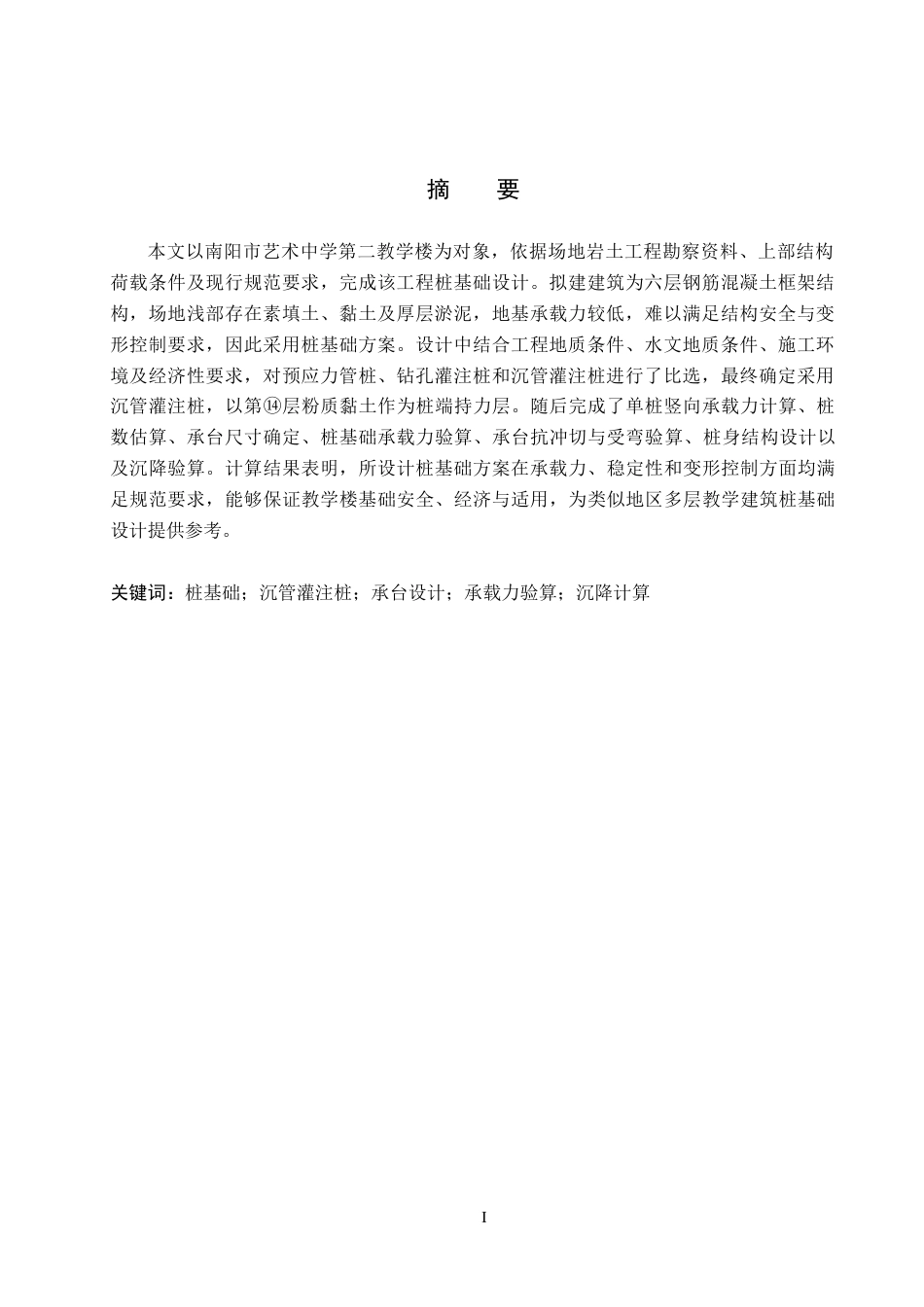 摘 要

本文以南阳市艺术中学第二教学楼为对象，依据场地岩土工程勘察资料、上部结构荷载条件及现行规范要求，完成该工程桩基础设计。拟建建筑为六层钢筋混凝土框架结构，场地浅部存在素填土、黏土及厚层淤泥，地基承载力较低，难以满足结构安全与变形控制要求，因此采用桩基础方案。设计中结合工程地质条件、水文地质条件、施工环境及经济性要求，对预应力管桩、钻孔灌注桩和沉管灌注桩进行了比选，最终确定采用沉管灌注桩，以第⑭层粉质黏土作为桩端持力层。随后完成了单桩竖向承载力计算、桩数估算、承台尺寸确定、桩基础承载力验算、承台抗冲切与受弯验算、桩身结构设计以及沉降验算。计算结果表明，所设计桩基础方案在承载力、稳定性和变形控制方面均满足规范要求，能够保证教学楼基础安全、经济与适用，为类似地区多层教学建筑桩基础设计提供参考。

关键词：桩基础；沉管灌注桩；承台设计；承载力验算；沉降计算

I